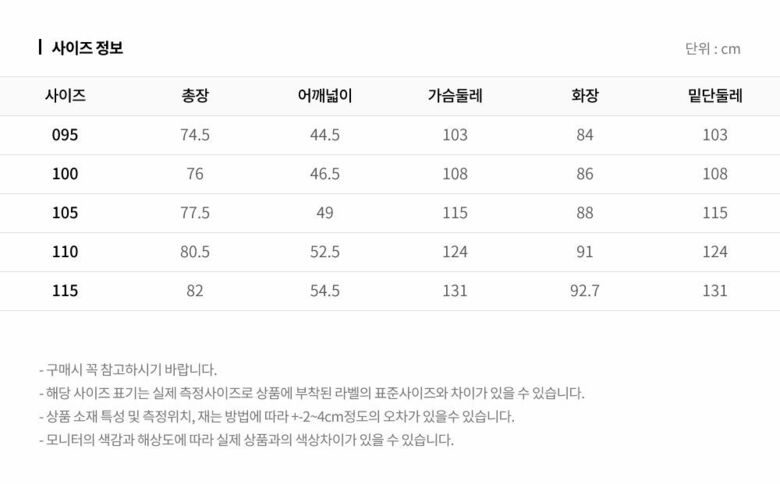 사이즈 정보

단위 : cm

| 사이즈 | 총장 | 어깨넓이 | 가슴둘레 | 화장 | 밑단둘레 |
|---|---|---|---|---|---|
| 095 | 74.5 | 44.5 | 103 | 84 | 103 |
| 100 | 76 | 46.5 | 108 | 86 | 108 |
| 105 | 77.5 | 49 | 115 | 88 | 115 |
| 110 | 80.5 | 52.5 | 124 | 91 | 124 |
| 115 | 82 | 54.5 | 131 | 92.7 | 131 |

- 구매시 꼭 참고하시기 바랍니다.
- 해당 사이즈 표기는 실제 측정사이즈로 상품에 부착된 라벨의 표준사이즈와 차이가 있을 수 있습니다.
- 상품 소재 특성 및 측정위치, 재는 방법에 따라 +-2~4cm정도의 오차가 있을수 있습니다.
- 모니터의 색감과 해상도에 따라 실제 상품과의 색상차이가 있을 수 있습니다.